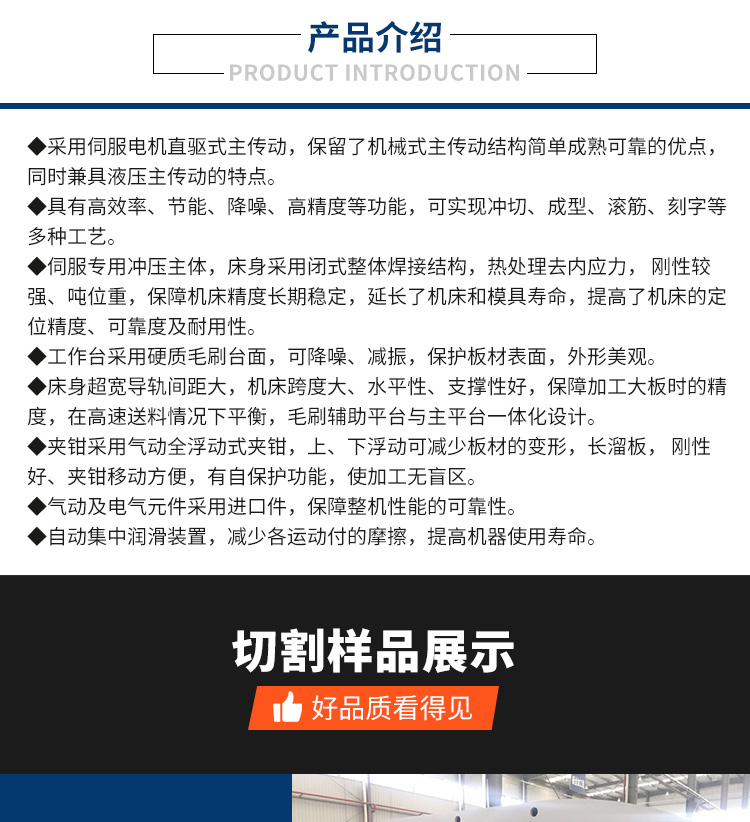 产品介绍
PRODUCT INTRODUCTION

◆采用伺服电机直驱式主传动，保留了机械式主传动结构简单成熟可靠的优点，同时兼具液压主传动的特点。
◆具有高效率、节能、降噪、高精度等功能，可实现冲切、成型、滚筋、刻字等多种工艺。
◆伺服专用冲压主体，床身采用闭式整体焊接结构，热处理去内应力， 刚性较强、吨位重，保障机床精度长期稳定，延长了机床和模具寿命，提高了机床的定位精度、可靠度及耐用性。
◆工作台采用硬质毛刷台面，可降噪、减振，保护板材表面，外形美观。
◆床身超宽导轨间距大，机床跨度大、水平性、支撑性好，保障加工大板时的精度，在高速送料情况下平衡，毛刷辅助平台与主平台一体化设计。
◆夹钳采用气动全浮动式夹钳，上、下浮动可减少板材的变形，长溜板， 刚性好、夹钳移动方便，有自保护功能，使加工无盲区。
◆气动及电气元件采用进口件，保障整机性能的可靠性。
◆自动集中润滑装置，减少各运动付的摩擦，提高机器使用寿命。

切割样品展示
好品质看得见